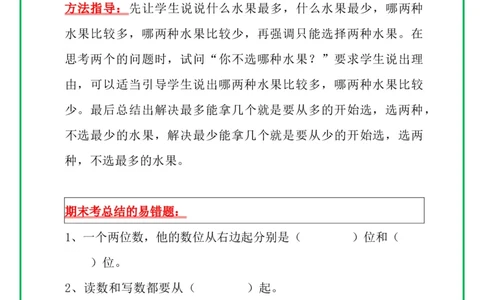 方法指导：先让学生说说什么水果最多，什么水果最少，哪两种水果比较多，哪两种水果比较少，再强调只能选择两种水果。在思考两个的问题时，试问“你不选哪种水果？”要求学生说出理由，可以适当引导学生说出哪两种水果比较多，哪两种水果比较少。最后总结出解决最多能拿几个就是要从多的开始选，选两种，不选最少的水果，解决最少能拿几个就是要从少的开始选，选两种，不选最多的水果。

期末考总结的易错题：

1、一个两位数，他的数位从右边起分别是（　　　　）位和（　　）位。

2、读数和写数都要从（　　　　）起。